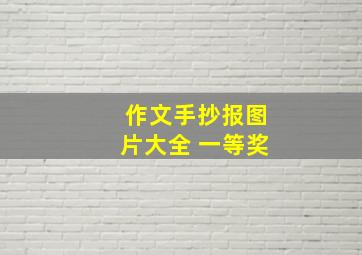 作文手抄报图片大全 一等奖